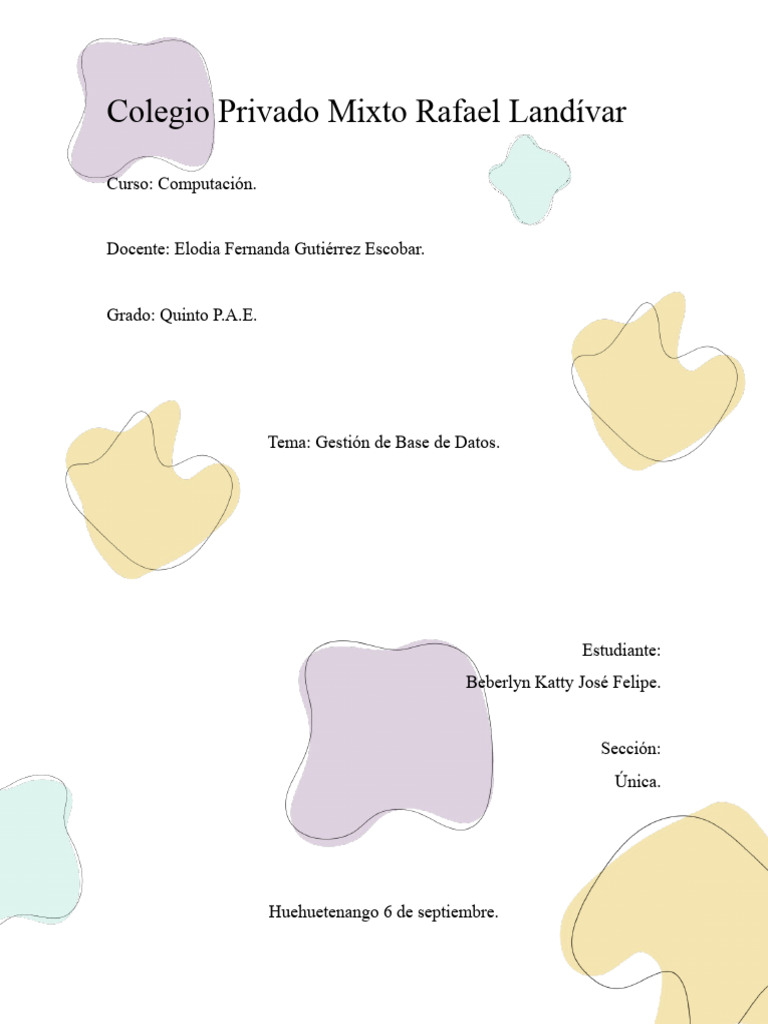 Colegio Privado Mixto Rafael Landívar

Curso: Computación.

Docente: Elodia Fernanda Gutiérrez Escobar.

Grado: Quinto P.A.E.

Tema: Gestión de Base de Datos.

Estudiante:
Beberlyn Katty José Felipe.

Sección:
Única.

Huehuetenango 6 de septiembre.